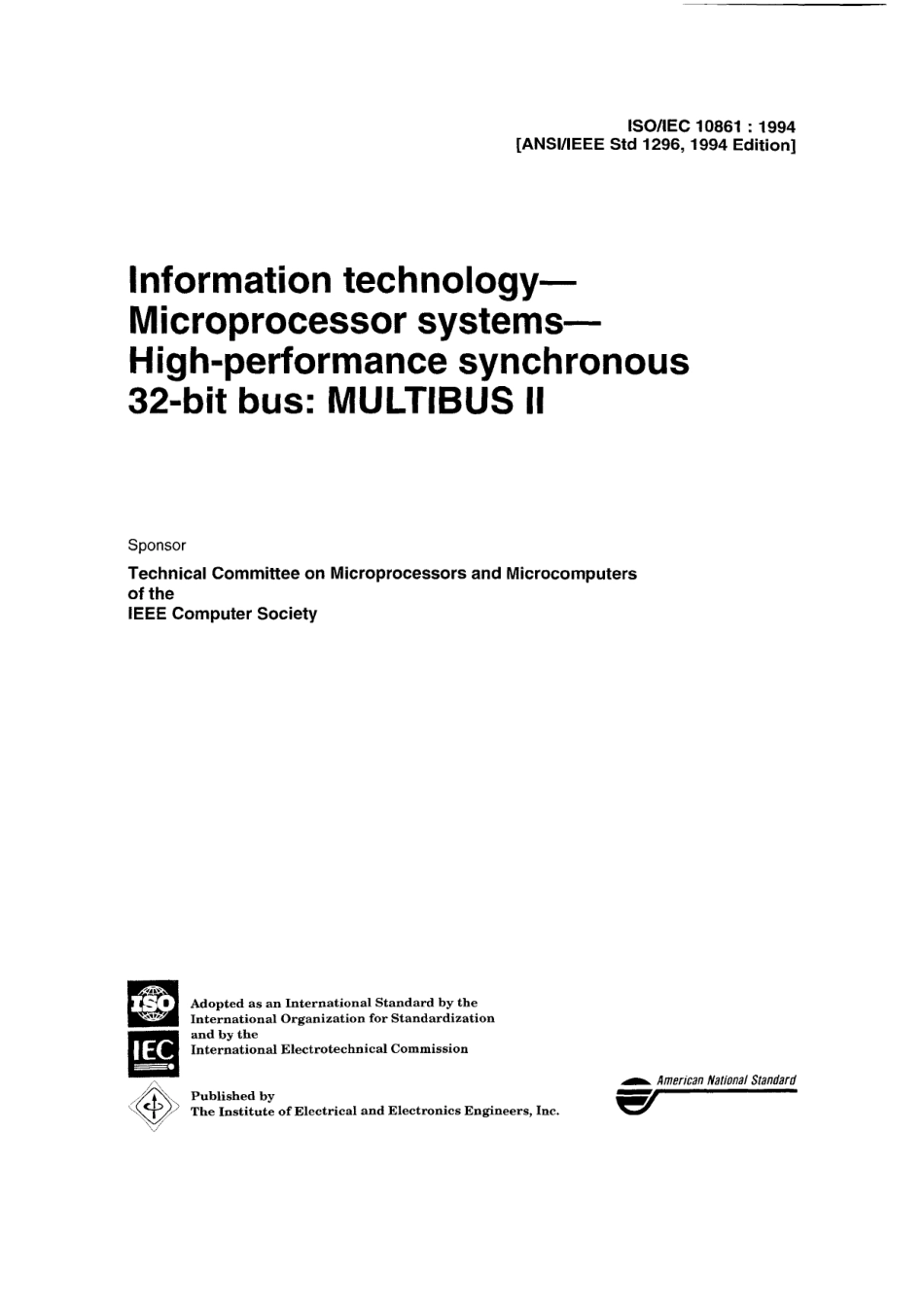 ISO/IEC 10861 : 1994
[ANSI/IEEE Std 1296, 1994 Edition]

Information technology—
Microprocessor systems—
High-performance synchronous
32-bit bus: MULTIBUS II

Sponsor

Technical Committee on Microprocessors and Microcomputers
of the
IEEE Computer Society

ISO

IEC

Adopted as an International Standard by the
International Organization for Standardization
and by the
International Electrotechnical Commission

Published by
The Institute of Electrical and Electronics Engineers, Inc.

American National Standard